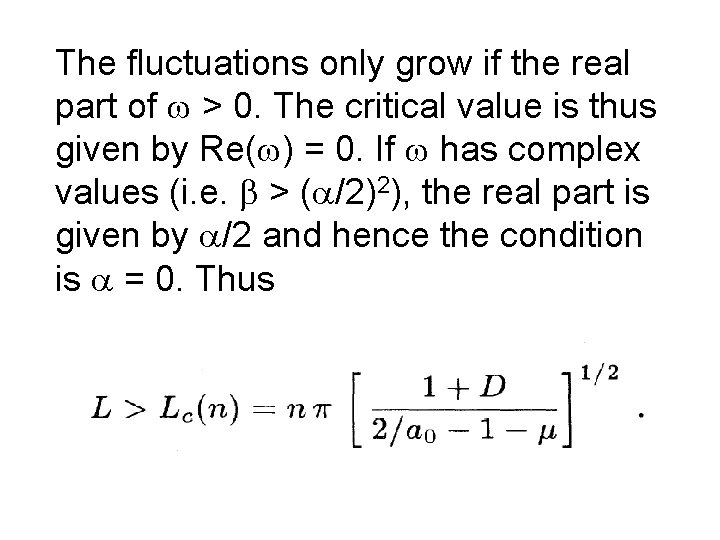 The fluctuations only grow if the real part of $\omega > 0$. The critical value is thus given by $Re(\omega) = 0$. If $\omega$ has complex values (i.e. $\beta > (\alpha/2)^2$), the real part is given by $\alpha/2$ and hence the condition is $\alpha = 0$. Thus

$L > L_c(n) = n\pi \left[\frac{1+D}{2/a_0 - 1 - \mu}\right]^{1/2}$.